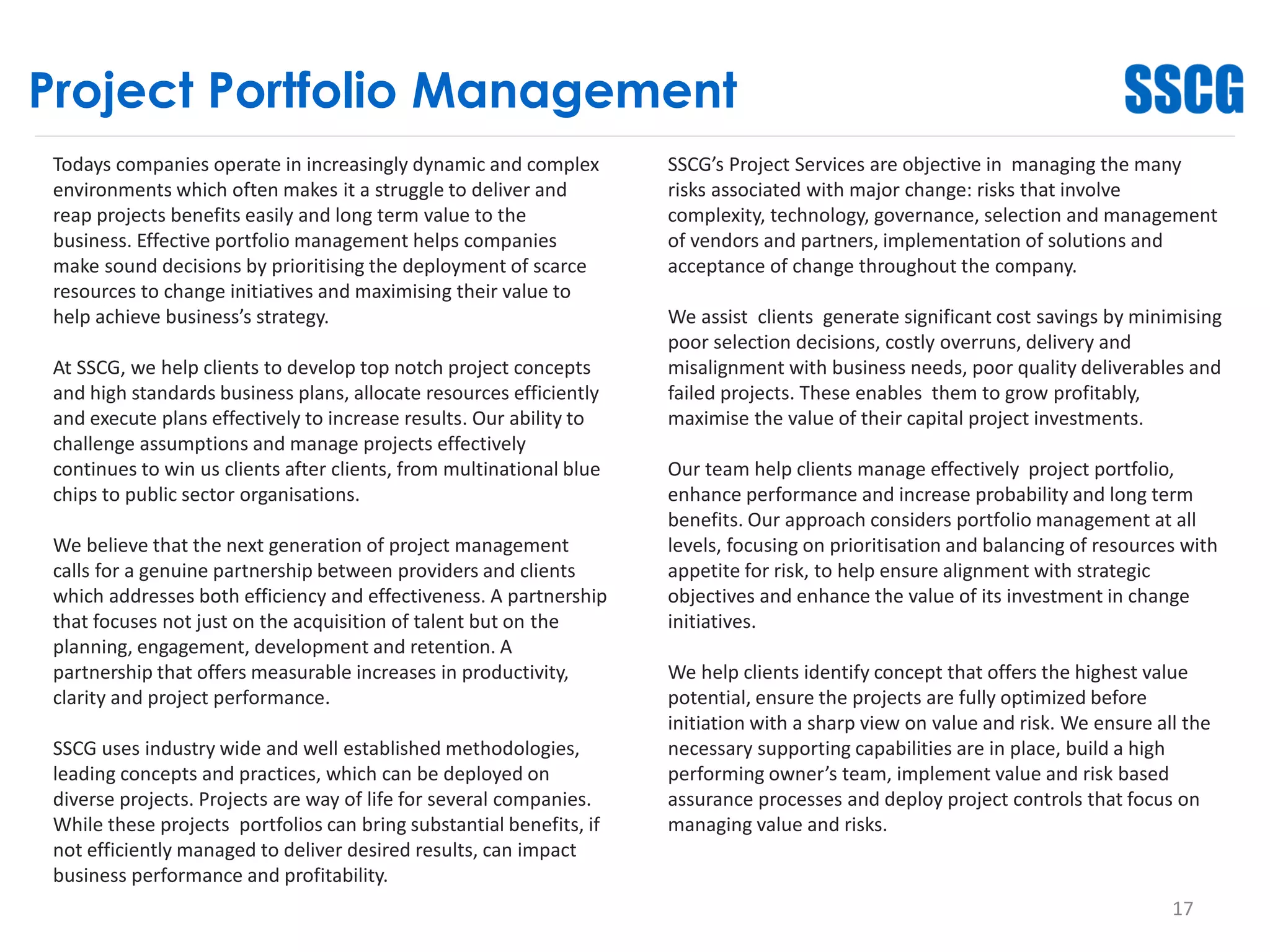 Project Portfolio Management

SSCG

Todays companies operate in increasingly dynamic and complex environments which often makes it a struggle to deliver and reap projects benefits easily and long term value to the business. Effective portfolio management helps companies make sound decisions by prioritising the deployment of scarce resources to change initiatives and maximising their value to help achieve business's strategy.

At SSCG, we help clients to develop top notch project concepts and high standards business plans, allocate resources efficiently and execute plans effectively to increase results. Our ability to challenge assumptions and manage projects effectively continues to win us clients after clients, from multinational blue chips to public sector organisations.

We believe that the next generation of project management calls for a genuine partnership between providers and clients which addresses both efficiency and effectiveness. A partnership that focuses not just on the acquisition of talent but on the planning, engagement, development and retention. A partnership that offers measurable increases in productivity, clarity and project performance.

SSCG uses industry wide and well established methodologies, leading concepts and practices, which can be deployed on diverse projects. Projects are way of life for several companies. While these projects portfolios can bring substantial benefits, if not efficiently managed to deliver desired results, can impact business performance and profitability.

SSCG's Project Services are objective in managing the many risks associated with major change: risks that involve complexity, technology, governance, selection and management of vendors and partners, implementation of solutions and acceptance of change throughout the company.

We assist clients generate significant cost savings by minimising poor selection decisions, costly overruns, delivery and misalignment with business needs, poor quality deliverables and failed projects. These enables them to grow profitably, maximise the value of their capital project investments.

Our team help clients manage effectively project portfolio, enhance performance and increase probability and long term benefits. Our approach considers portfolio management at all levels, focusing on prioritisation and balancing of resources with appetite for risk, to help ensure alignment with strategic objectives and enhance the value of its investment in change initiatives.

We help clients identify concept that offers the highest value potential, ensure the projects are fully optimized before initiation with a sharp view on value and risk. We ensure all the necessary supporting capabilities are in place, build a high performing owner's team, implement value and risk based assurance processes and deploy project controls that focus on managing value and risks.

17